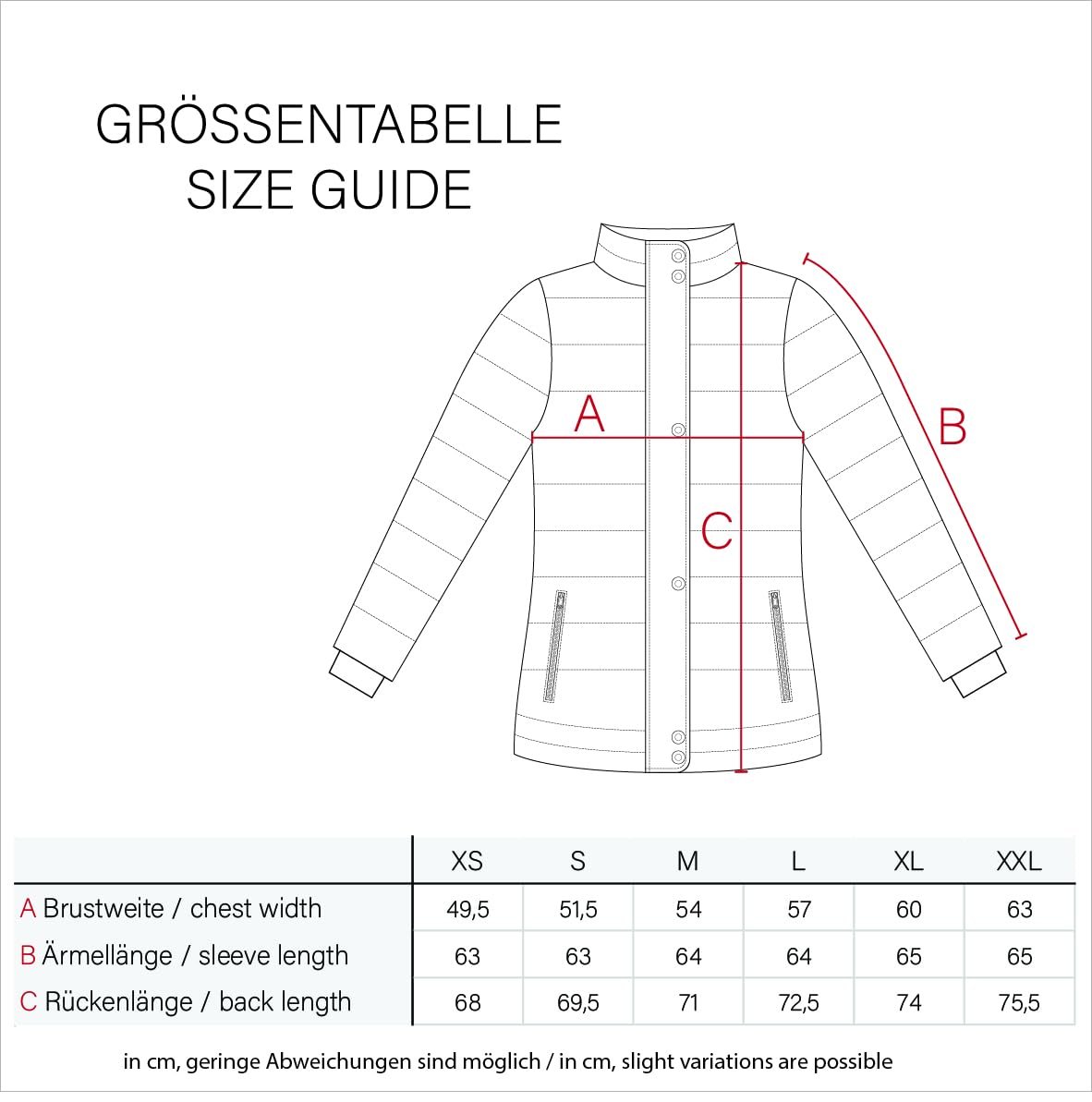 GRÖSSENTABELLE
SIZE GUIDE

A

B

C

| | XS | S | M | L | XL | XXL |
|---|---|---|---|---|---|---|
| A Brustweite / chest width | 49,5 | 51,5 | 54 | 57 | 60 | 63 |
| B Ärmellänge / sleeve length | 63 | 63 | 64 | 64 | 65 | 65 |
| C Rückenlänge / back length | 68 | 69,5 | 71 | 72,5 | 74 | 75,5 |

in cm, geringe Abweichungen sind möglich / in cm, slight variations are possible